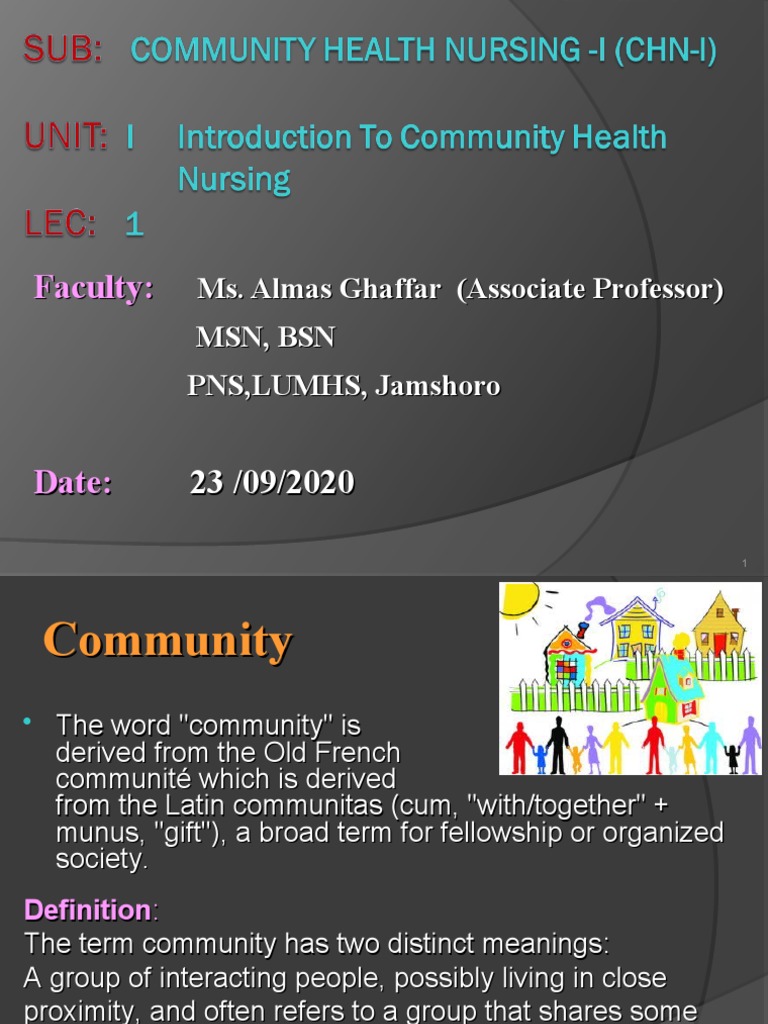 SUB: COMMUNITY HEALTH NURSING -I (CHN-I)

UNIT: I Introduction To Community Health Nursing

LEC: 1

Faculty: Ms. Almas Ghaffar (Associate Professor)
MSN, BSN
PNS,LUMHS, Jamshoro

Date: 23 /09/2020

1

Community

• The word "community" is derived from the Old French communité which is derived from the Latin communitas (cum, "with/together" + munus, "gift"), a broad term for fellowship or organized society.

Definition:
The term community has two distinct meanings:
A group of interacting people, possibly living in close proximity, and often refers to a group that shares some